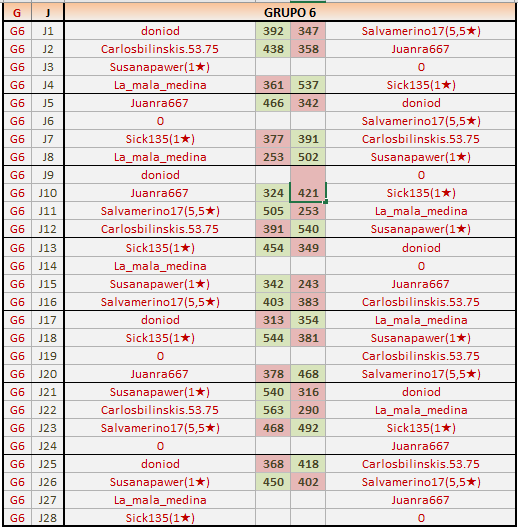 | G | J | GRUPO 6 | | | |
|---|---|---|---|---|---|
| G6 | J1 | doniod | 392 | 347 | Salvamerino17(5,5★) |
| G6 | J2 | Carlosbilinskis.53.75 | 438 | 358 | Juanra667 |
| G6 | J3 | Susanapawer(1★) | | | 0 |
| G6 | J4 | La_mala_medina | 361 | 537 | Sick135(1★) |
| G6 | J5 | Juanra667 | 466 | 342 | doniod |
| G6 | J6 | 0 | | | Salvamerino17(5,5★) |
| G6 | J7 | Sick135(1★) | 377 | 391 | Carlosbilinskis.53.75 |
| G6 | J8 | La_mala_medina | 253 | 502 | Susanapawer(1★) |
| G6 | J9 | doniod | | | 0 |
| G6 | J10 | Juanra667 | 324 | 421 | Sick135(1★) |
| G6 | J11 | Salvamerino17(5,5★) | 505 | 253 | La_mala_medina |
| G6 | J12 | Carlosbilinskis.53.75 | 391 | 540 | Susanapawer(1★) |
| G6 | J13 | Sick135(1★) | 454 | 349 | doniod |
| G6 | J14 | La_mala_medina | | | 0 |
| G6 | J15 | Susanapawer(1★) | 342 | 243 | Juanra667 |
| G6 | J16 | Salvamerino17(5,5★) | 403 | 383 | Carlosbilinskis.53.75 |
| G6 | J17 | doniod | 313 | 354 | La_mala_medina |
| G6 | J18 | Sick135(1★) | 544 | 381 | Susanapawer(1★) |
| G6 | J19 | 0 | | | Carlosbilinskis.53.75 |
| G6 | J20 | Juanra667 | 378 | 468 | Salvamerino17(5,5★) |
| G6 | J21 | Susanapawer(1★) | 540 | 316 | doniod |
| G6 | J22 | Carlosbilinskis.53.75 | 563 | 290 | La_mala_medina |
| G6 | J23 | Salvamerino17(5,5★) | 468 | 492 | Sick135(1★) |
| G6 | J24 | 0 | | | Juanra667 |
| G6 | J25 | doniod | 368 | 418 | Carlosbilinskis.53.75 |
| G6 | J26 | Susanapawer(1★) | 450 | 402 | Salvamerino17(5,5★) |
| G6 | J27 | La_mala_medina | | | Juanra667 |
| G6 | J28 | Sick135(1★) | | | 0 |